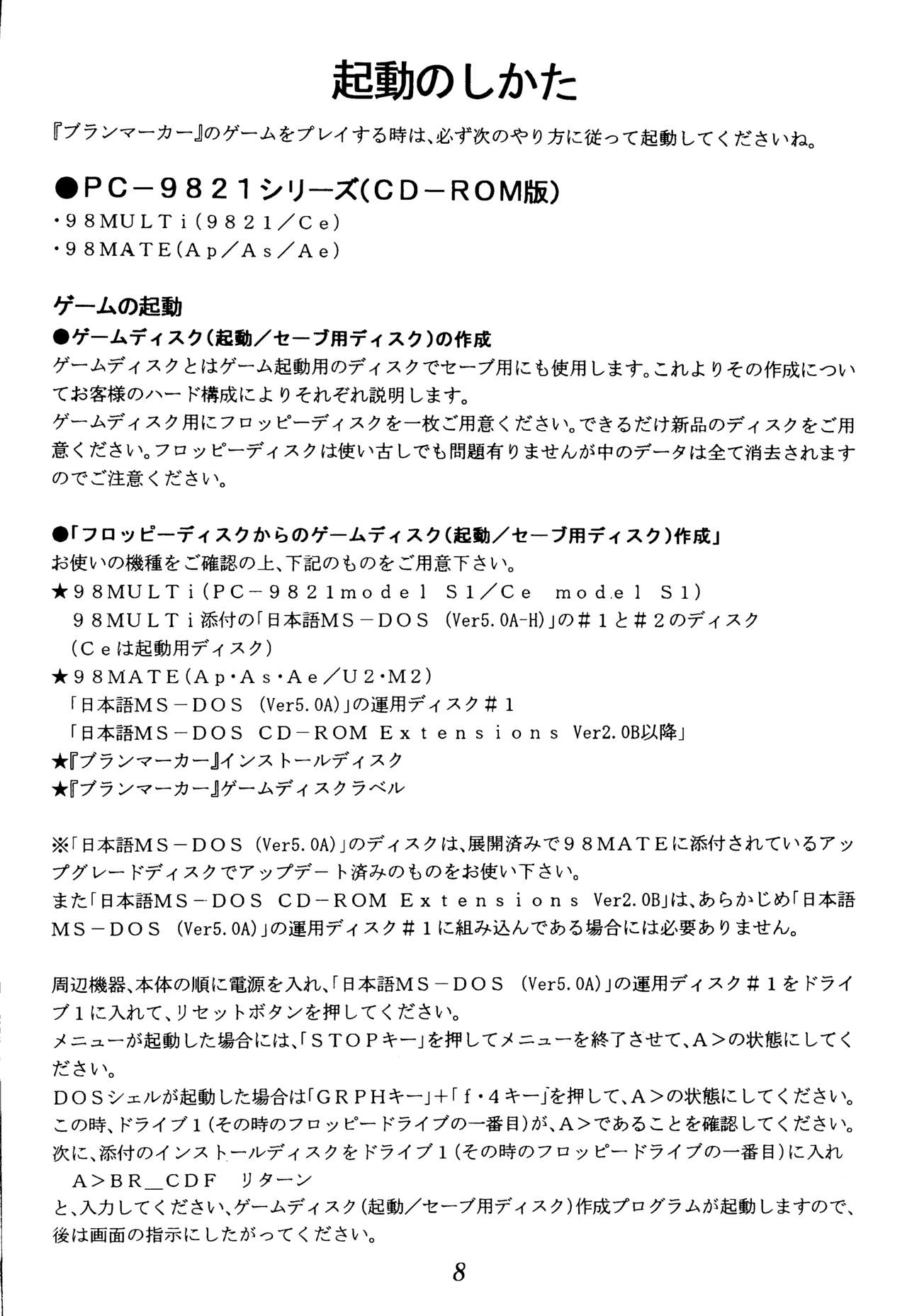 起動のしかた

『ブランマーカー』のゲームをプレイする時は、必ず次のやり方に従って起動してくださいね。

●PC－9821シリーズ(CD－ROM版)
・98MULTi(9821／Ce)
・98MATE(Ap／As／Ae)

ゲームの起動
●ゲームディスク(起動／セーブ用ディスク)の作成
ゲームディスクとはゲーム起動用のディスクでセーブ用にも使用します。これよりその作成についてお客様のハード構成によりそれぞれ説明します。
ゲームディスク用にフロッピーディスクを一枚ご用意ください。できるだけ新品のディスクをご用意ください。フロッピーディスクは使い古しでも問題有りませんが中のデータは全て消去されますのでご注意ください。

●「フロッピーディスクからのゲームディスク(起動／セーブ用ディスク)作成」
お使いの機種をご確認の上、下記のものをご用意下さい。
★98MULTi(PC－9821model S1／Ce model S1)
98MULTi添付の「日本語MS－DOS (Ver5.0A-H)」の＃1と＃2のディスク
(Ceは起動用ディスク)
★98MATE(Ap・As・Ae／U2・M2)
「日本語MS－DOS (Ver5.0A)」の運用ディスク＃1
「日本語MS－DOS CD－ROM Extensions Ver2.0B以降」
★『ブランマーカー』インストールディスク
★『ブランマーカー』ゲームディスクラベル

※「日本語MS－DOS (Ver5.0A)」のディスクは、展開済みで98MATEに添付されているアップグレードディスクでアップデート済みのものをお使い下さい。
また「日本語MS－DOS CD－ROM Extensions Ver2.0B」は、あらかじめ「日本語MS－DOS (Ver5.0A)」の運用ディスク＃1に組み込んである場合には必要ありません。

周辺機器、本体の順に電源を入れ、「日本語MS－DOS (Ver5.0A)」の運用ディスク＃1をドライブ1に入れて、リセットボタンを押してください。
メニューが起動した場合には、「STOPキー」を押してメニューを終了させて、A＞の状態にしてください。
DOSシェルが起動した場合は「GRPHキー」+「f・4キー」を押して、A＞の状態にしてください。
この時、ドライブ1(その時のフロッピードライブの一番目)が、A＞であることを確認してください。
次に、添付のインストールディスクをドライブ1(その時のフロッピードライブの一番目)に入れ
A＞BR_CDF リターン
と、入力してください、ゲームディスク(起動／セーブ用ディスク)作成プログラムが起動しますので、後は画面の指示にしたがってください。

8